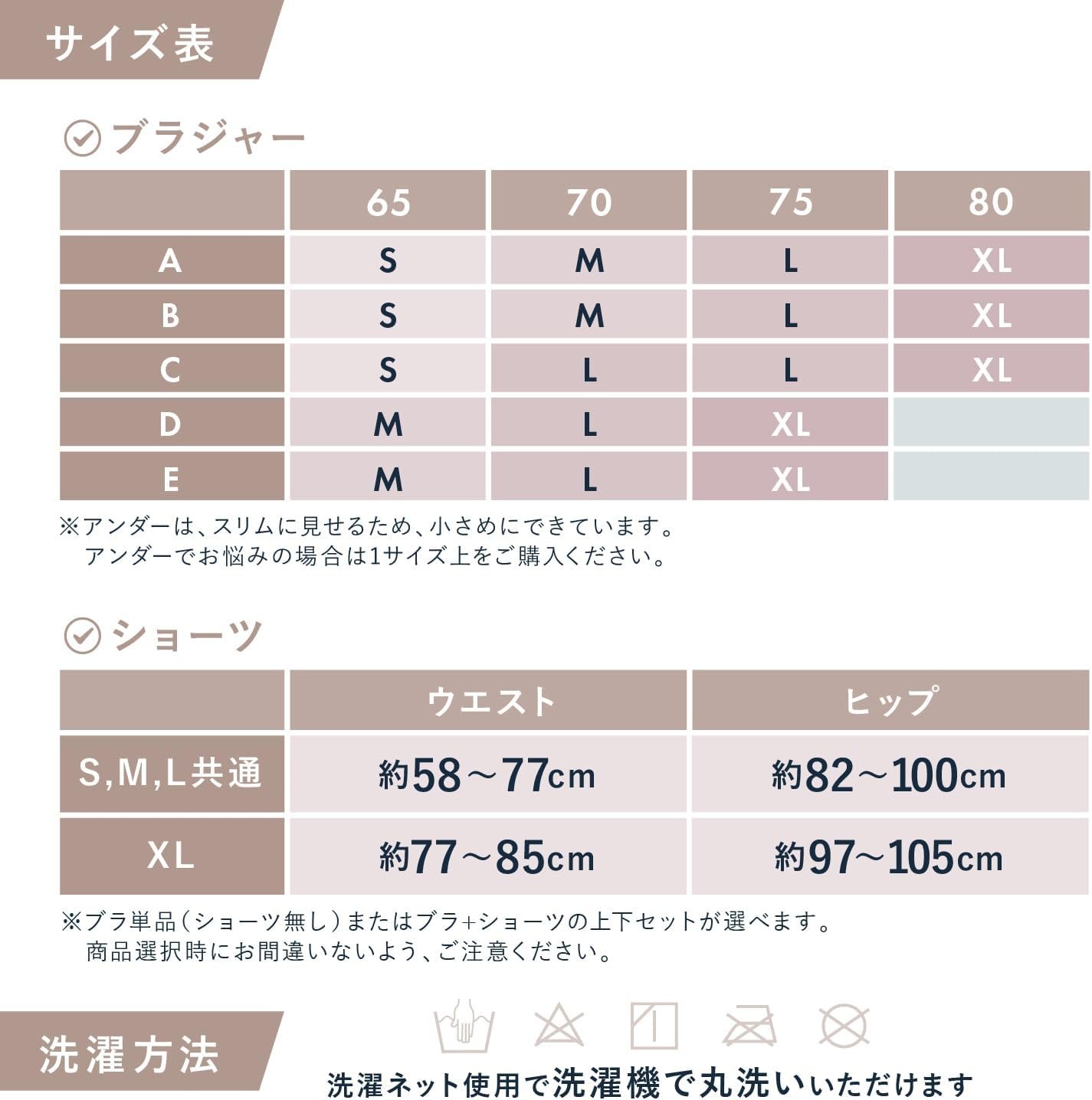 サイズ表

ブラジャー

| | 65 | 70 | 75 | 80 |
|---|---|---|---|---|
| A | S | M | L | XL |
| B | S | M | L | XL |
| C | S | L | L | XL |
| D | M | L | XL | |
| E | M | L | XL | |

※アンダーは、スリムに見せるため、小さめにできています。
アンダーでお悩みの場合は1サイズ上をご購入ください。

ショーツ

| | ウエスト | ヒップ |
|---|---|---|
| S,M,L共通 | 約58～77cm | 約82～100cm |
| XL | 約77～85cm | 約97～105cm |

※ブラ単品（ショーツ無し）またはブラ+ショーツの上下セットが選べます。
商品選択時にお間違いないよう、ご注意ください。

洗濯方法

洗濯ネット使用で洗濯機で丸洗いいただけます